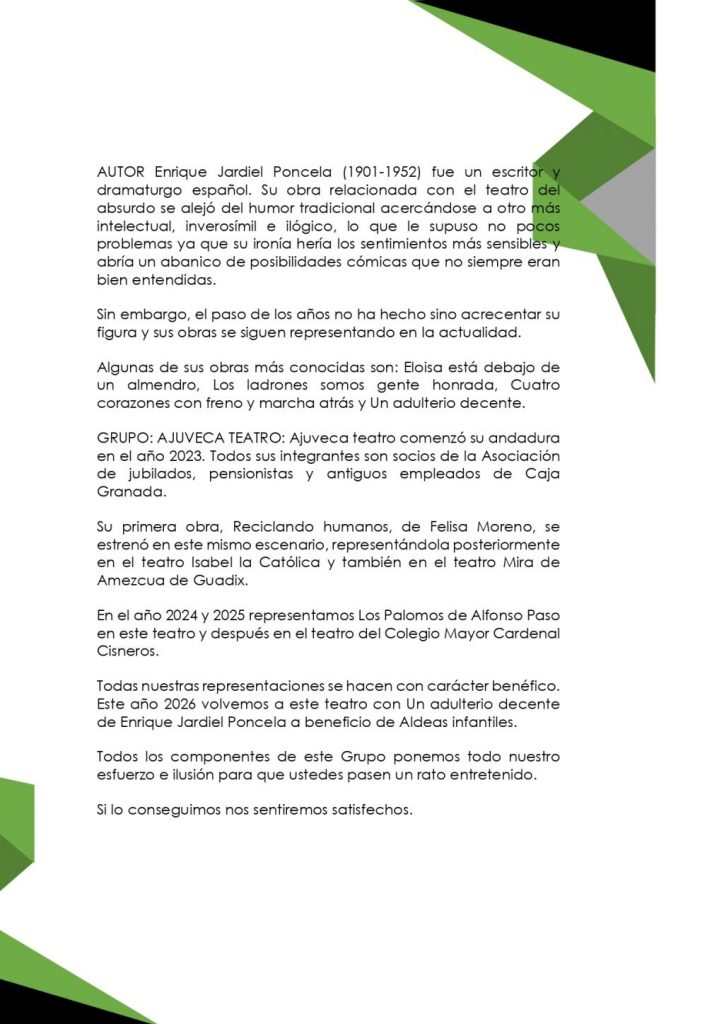 AUTOR Enrique Jardiel Poncela (1901-1952) fue un escritor y dramaturgo español. Su obra relacionada con el teatro del absurdo se alejó del humor tradicional acercándose a otro más intelectual, inverosímil e ilógico, lo que le supuso no pocos problemas ya que su ironía hería los sentimientos más sensibles y abría un abanico de posibilidades cómicas que no siempre eran bien entendidas.

Sin embargo, el paso de los años no ha hecho sino acrecentar su figura y sus obras se siguen representando en la actualidad.

Algunas de sus obras más conocidas son: Eloisa está debajo de un almendro, Los ladrones somos gente honrada, Cuatro corazones con freno y marcha atrás y Un adulterio decente.

GRUPO: AJUVECA TEATRO: Ajuveca teatro comenzó su andadura en el año 2023. Todos sus integrantes son socios de la Asociación de jubilados, pensionistas y antiguos empleados de Caja Granada.

Su primera obra, Reciclando humanos, de Felisa Moreno, se estrenó en este mismo escenario, representándola posteriormente en el teatro Isabel la Católica y también en el teatro Mira de Amezcua de Guadix.

En el año 2024 y 2025 representamos Los Palomos de Alfonso Paso en este teatro y después en el teatro del Colegio Mayor Cardenal Cisneros.

Todas nuestras representaciones se hacen con carácter benéfico. Este año 2026 volvemos a este teatro con Un adulterio decente de Enrique Jardiel Poncela a beneficio de Aldeas infantiles.

Todos los componentes de este Grupo ponemos todo nuestro esfuerzo e ilusión para que ustedes pasen un rato entretenido.

Si lo conseguimos nos sentiremos satisfechos.